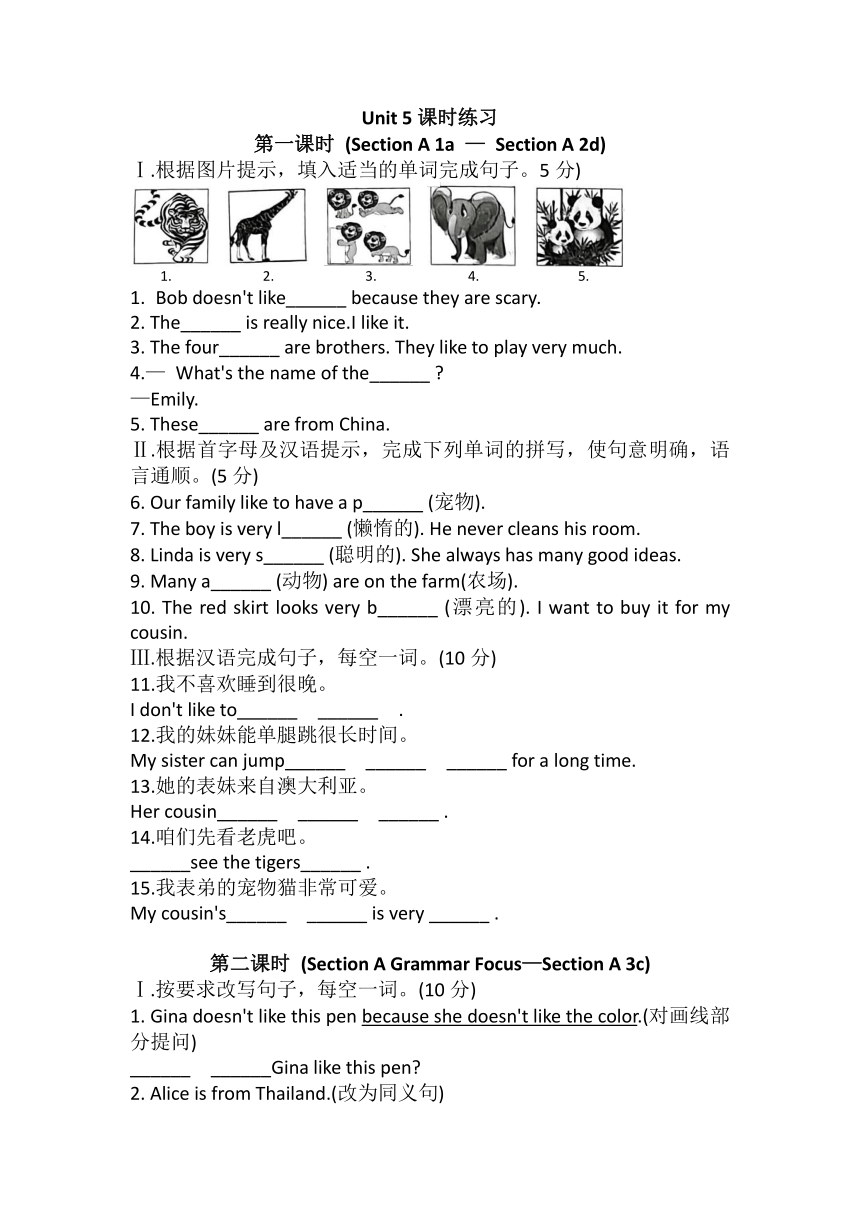 Unit 5 课时练习
第一课时 (Section A 1a — Section A 2d)
Ⅰ.根据图片提示，填入适当的单词完成句子。5 分)

1. 2. 3. 4. 5.

1. Bob doesn't like______ because they are scary.
2. The______ is really nice.I like it.
3. The four______ are brothers. They like to play very much.
4.— What's the name of the______ ?
—Emily.
5. These______ are from China.
Ⅱ.根据首字母及汉语提示，完成下列单词的拼写，使句意明确，语言通顺。(5 分)
6. Our family like to have a p______ (宠物).
7. The boy is very l______ (懒惰的). He never cleans his room.
8. Linda is very s______ (聪明的). She always has many good ideas.
9. Many a______ (动物) are on the farm(农场).
10. The red skirt looks very b______ (漂亮的). I want to buy it for my cousin.
Ⅲ.根据汉语完成句子，每空一词。(10 分)
11.我不喜欢睡到很晚。
I don't like to______ ______ .
12.我的妹妹能单腿跳很长时间。
My sister can jump______ ______ ______ for a long time.
13.她的表妹来自澳大利亚。
Her cousin______ ______ ______ .
14.咱们先看老虎吧。
______see the tigers______ .
15.我表弟的宠物猫非常可爱。
My cousin's______ ______ is very ______ .

第二课时 (Section A Grammar Focus—Section A 3c)
Ⅰ.按要求改写句子，每空一词。(10 分)
1. Gina doesn't like this pen because she doesn't like the color.(对画线部分提问)
______ ______Gina like this pen?
2. Alice is from Thailand.(改为同义句)